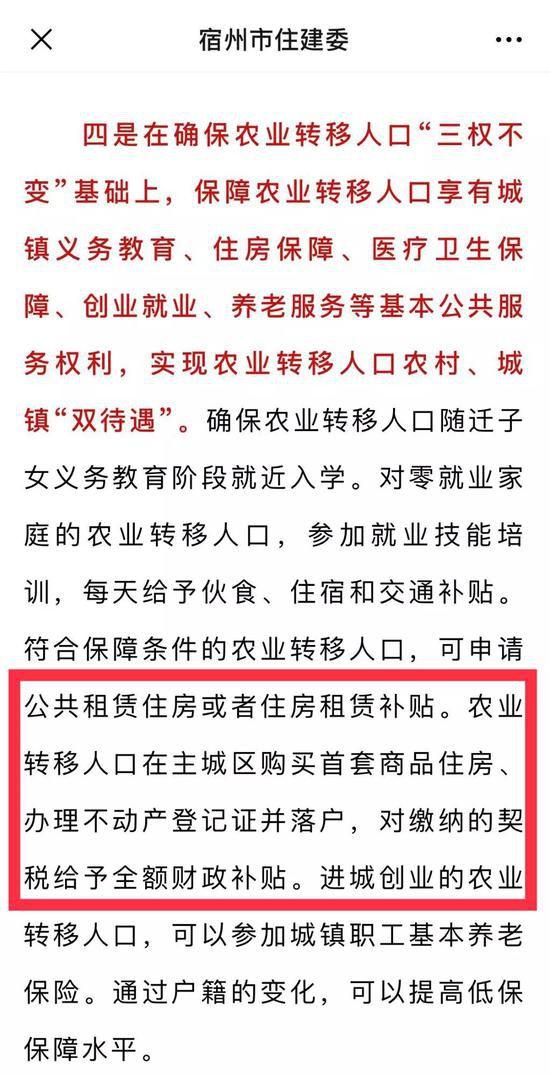 ×
宿州市住建委
...

四是在确保农业转移人口“三权不变”基础上，保障农业转移人口享有城镇义务教育、住房保障、医疗卫生保障、创业就业、养老服务等基本公共服务权利，实现农业转移人口农村、城镇“双待遇”。确保农业转移人口随迁子女义务教育阶段就近入学。对零就业家庭的农业转移人口，参加就业技能培训，每天给予伙食、住宿和交通补贴。符合保障条件的农业转移人口，可申请公共租赁住房或者住房租赁补贴。农业转移人口在主城区购买首套商品住房、办理不动产登记证并落户，对缴纳的契税给予全额财政补贴。进城创业的农业转移人口，可以参加城镇职工基本养老保险。通过户籍的变化，可以提高低保保障水平。